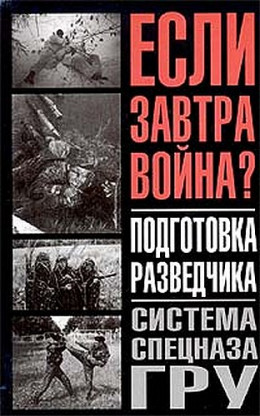 ЕСЛИ ЗАВТРА ВОЙНА?

ПОДГОТОВКА РАЗВЕДЧИКА

СИСТЕМА СПЕЦНАЗА ГРУ